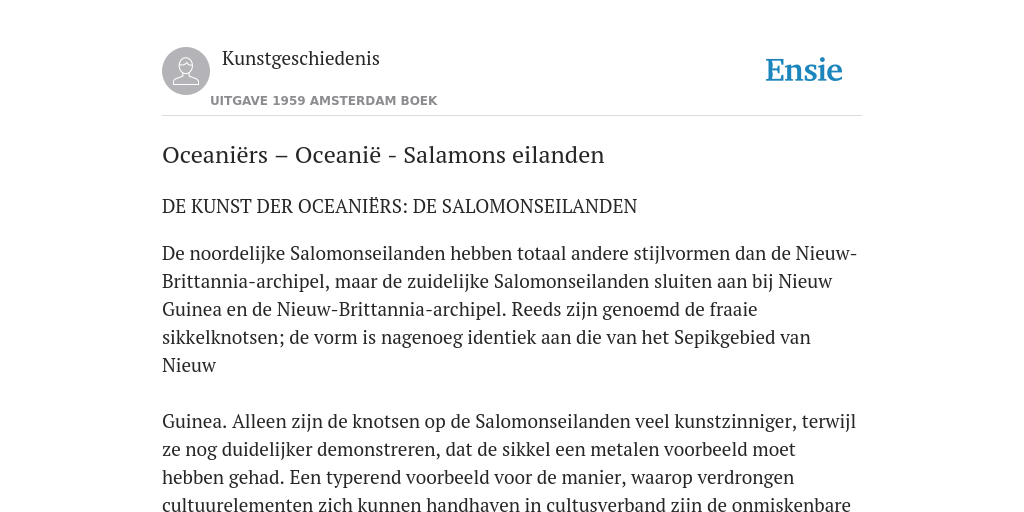 Kunstgeschiedenis

UITGAVE 1959 AMSTERDAM BOEK

Ensie

Oceaniërs – Oceanië - Salamons eilanden

DE KUNST DER OCEANIËRS: DE SALOMONSEILANDEN

De noordelijke Salomonseilanden hebben totaal andere stijlvormen dan de Nieuw-Brittannia-archipel, maar de zuidelijke Salomonseilanden sluiten aan bij Nieuw Guinea en de Nieuw-Brittannia-archipel. Reeds zijn genoemd de fraaie sikkelknotsen; de vorm is nagenoeg identiek aan die van het Sepikgebied van Nieuw

Guinea. Alleen zijn de knotsen op de Salomonseilanden veel kunstzinniger, terwijl ze nog duidelijker demonstreren, dat de sikkel een metalen voorbeeld moet hebben gehad. Een typerend voorbeeld voor de manier, waarop verdrongen cultuurelementen zich kunnen handhaven in cultusverband zijn de onmiskenbare